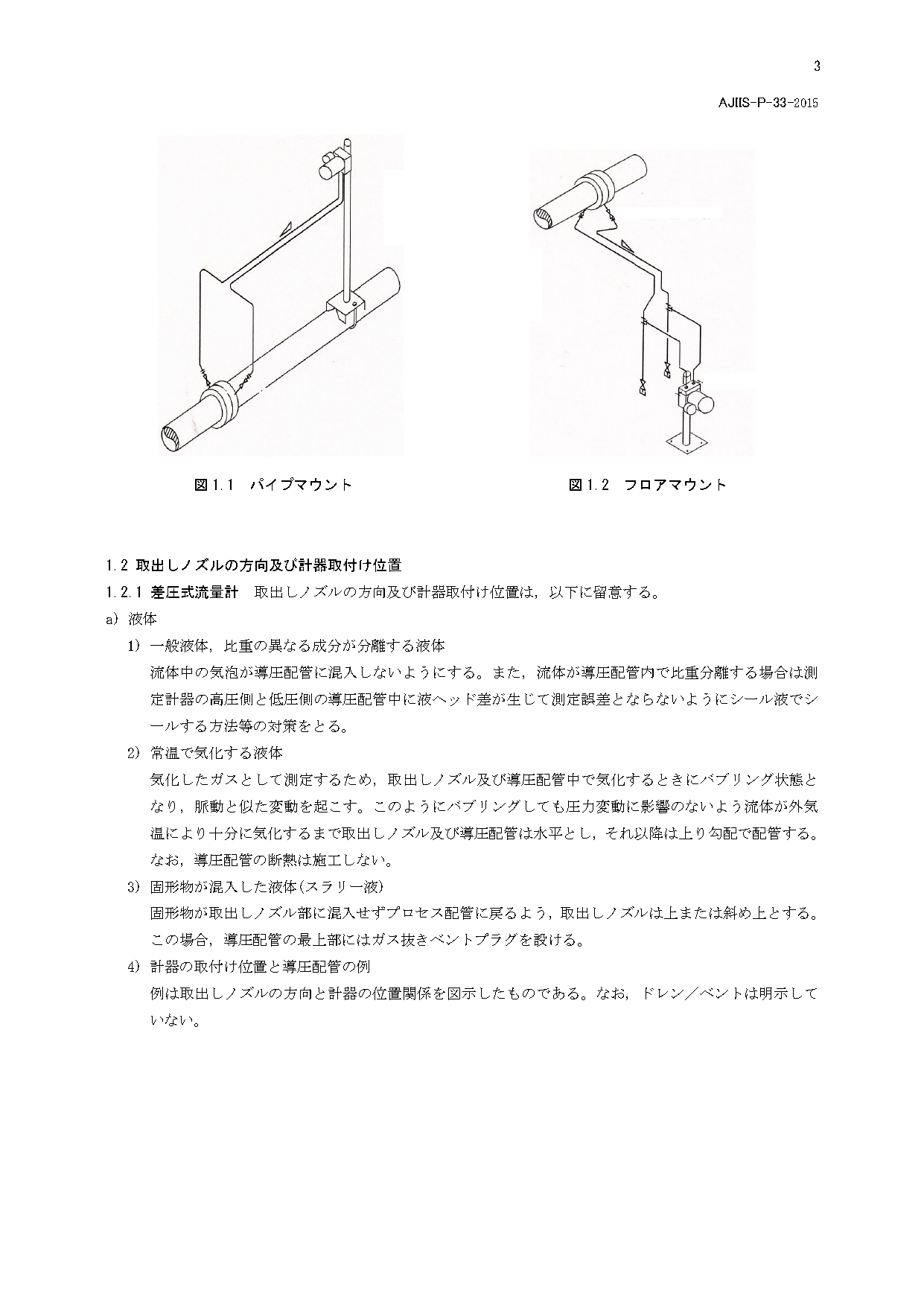 3

AJIIS-P-33-2015

図 1.1　パイプマウント

図 1.2　フロアマウント

1.2 取出しノズルの方向及び計器取付け位置

1.2.1 差圧式流量計　取出しノズルの方向及び計器取付け位置は，以下に留意する。

a) 液体

1) 一般液体，比重の異なる成分が分離する液体

流体中の気泡が導圧配管に混入しないようにする。また，流体が導圧配管内で比重分離する場合は測定計器の高圧側と低圧側の導圧配管中に液ヘッド差が生じて測定誤差とならないようにシール液でシールする方法等の対策をとる。

2) 常温で気化する液体

気化したガスとして測定するため，取出しノズル及び導圧配管中で気化するときにバブリング状態となり，脈動と似た変動を起こす。このようにバブリングしても圧力変動に影響のないよう流体が外気温により十分に気化するまで取出しノズル及び導圧配管は水平とし，それ以降は上り勾配で配管する。なお，導圧配管の断熱は施工しない。

3) 固形物が混入した液体(スラリー液)

固形物が取出しノズル部に混入せずプロセス配管に戻るよう，取出しノズルは上または斜め上とする。この場合，導圧配管の最上部にはガス抜きベントプラグを設ける。

4) 計器の取付け位置と導圧配管の例

例は取出しノズルの方向と計器の位置関係を図示したものである。なお，ドレン／ベントは明示していない。